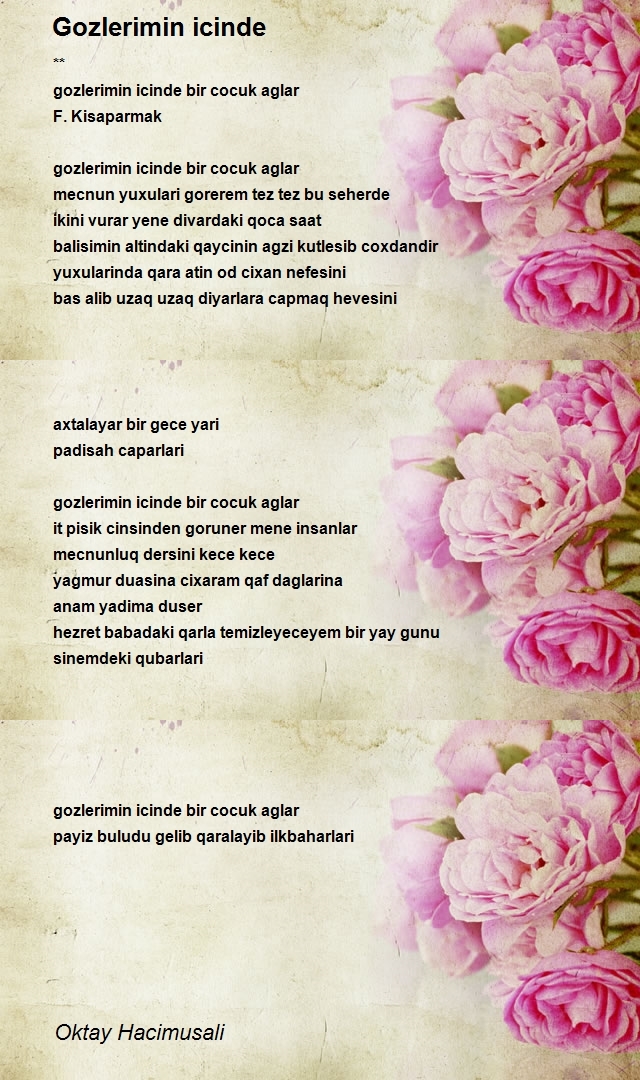 Gozlerimin icinde

**
gozlerimin icinde bir cocuk aglar
F. Kisaparmak

gozlerimin icinde bir cocuk aglar
mecnun yuxulari gorerem tez tez bu seherde
ikini vurar yene divardaki qoca saat
balisimin altindaki qaycinin agzi kutlesib coxdandir
yuxularinda qara atin od cixan nefesini
bas alib uzaq uzaq diyarlara capmaq hevesini

axtalayar bir gece yari
padisah caparlari

gozlerimin icinde bir cocuk aglar
it pisik cinsinden goruner mene insanlar
mecnunluq dersini kece kece
yagmur duasina cixaram qaf daglarina
anam yadima duser
hezret babadaki qarla temizleyeceyem bir yay gunu
sinemdeki qubarlari

gozlerimin icinde bir cocuk aglar
payiz buludu gelib qaralayib ilkbaharlari

Oktay Hacimusali